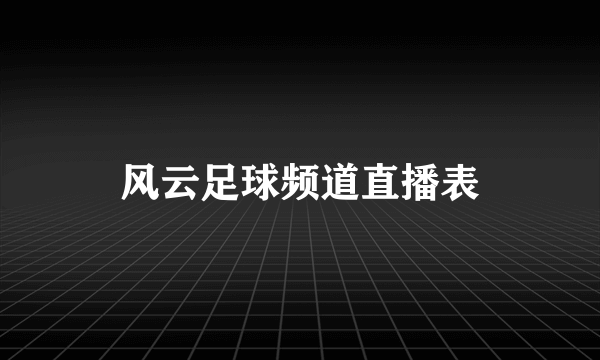 风云足球频道直播表